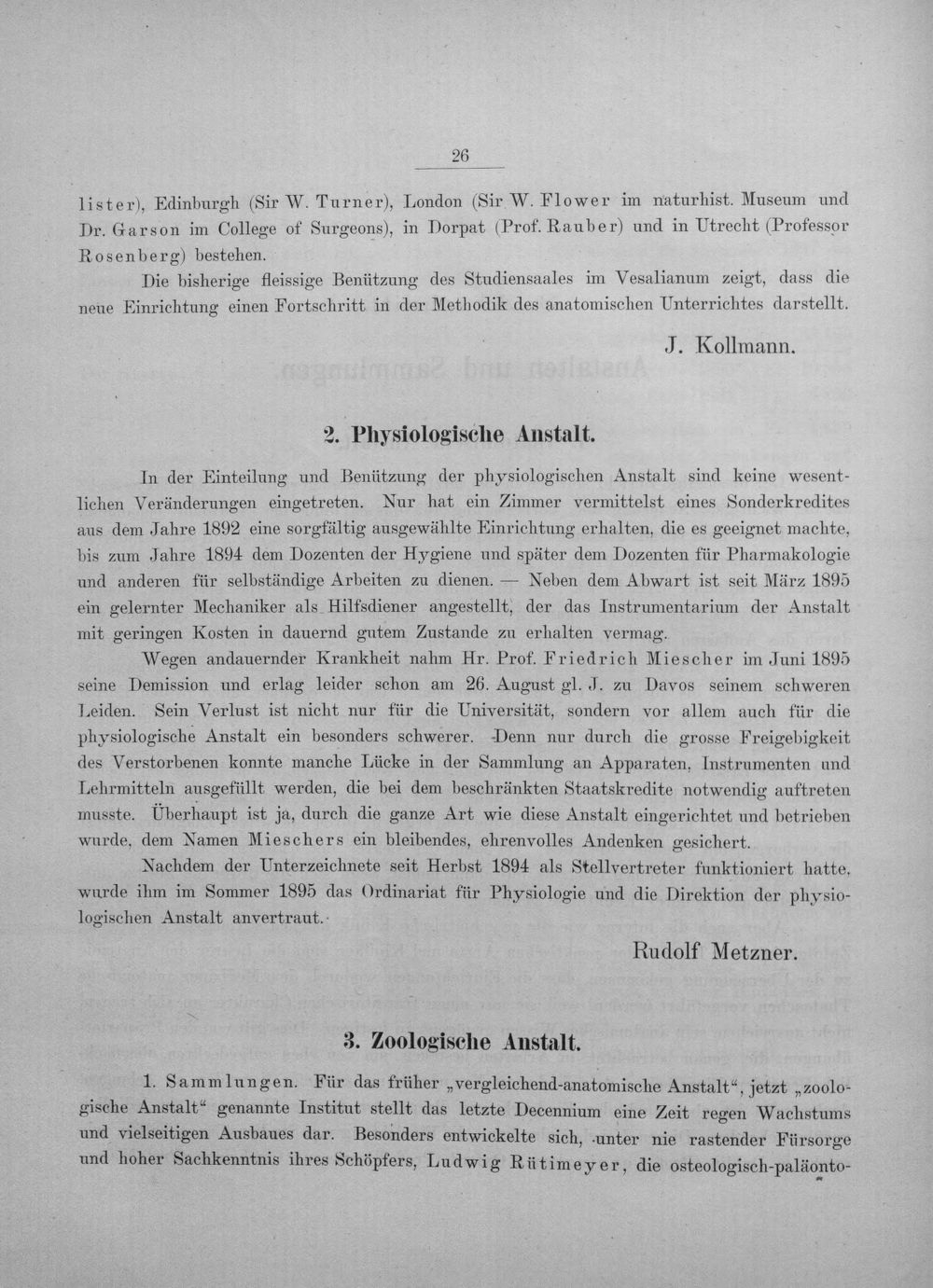 26

lister), Edinburgh (Sir W. Turner), London (Sir W. Flower im naturhist. Museum und Dr. Garson im College of Surgeons), in Dorpat (Prof. Rauber) und in Utrecht (Professor Rosenberg) bestehen.

Die bisherige fleissige Benützung des Studiensaales im Vesalianum zeigt, dass die neue Einrichtung einen Fortschritt in der Methodik des anatomischen Unterrichtes darstellt.

J. Kollmann.

2. Physiologische Anstalt.

In der Einteilung und Benützung der physiologischen Anstalt sind keine wesentlichen Veränderungen eingetreten. Nur hat ein Zimmer vermittelst eines Sonderkredites aus dem Jahre 1892 eine sorgfältig ausgewählte Einrichtung erhalten, die es geeignet machte, bis zum Jahre 1894 dem Dozenten der Hygiene und später dem Dozenten für Pharmakologie und anderen für selbständige Arbeiten zu dienen. — Neben dem Abwart ist seit März 1895 ein gelernter Mechaniker als Hilfsdiener angestellt, der das Instrumentarium der Anstalt mit geringen Kosten in dauernd gutem Zustande zu erhalten vermag.

Wegen andauernder Krankheit nahm Hr. Prof. Friedrich Miescher im Juni 1895 seine Demission und erlag leider schon am 26. August gl. J. zu Davos seinem schweren Leiden. Sein Verlust ist nicht nur für die Universität, sondern vor allem auch für die physiologische Anstalt ein besonders schwerer. Denn nur durch die grosse Freigebigkeit des Verstorbenen konnte manche Lücke in der Sammlung an Apparaten, Instrumenten und Lehrmitteln ausgefüllt werden, die bei dem beschränkten Staatskredite notwendig auftreten musste. Überhaupt ist ja, durch die ganze Art wie diese Anstalt eingerichtet und betrieben wurde, dem Namen Mieschers ein bleibendes, ehrenvolles Andenken gesichert.

Nachdem der Unterzeichnete seit Herbst 1894 als Stellvertreter funktioniert hatte, wurde ihm im Sommer 1895 das Ordinariat für Physiologie und die Direktion der physiologischen Anstalt anvertraut.

Rudolf Metzner.

3. Zoologische Anstalt.

1. Sammlungen. Für das früher „vergleichend-anatomische Anstalt“, jetzt „zoologische Anstalt“ genannte Institut stellt das letzte Decennium eine Zeit regen Wachstums und vielseitigen Ausbaues dar. Besonders entwickelte sich, unter nie rastender Fürsorge und hoher Sachkenntnis ihres Schöpfers, Ludwig Rütimeyer, die osteologisch-paläonto-